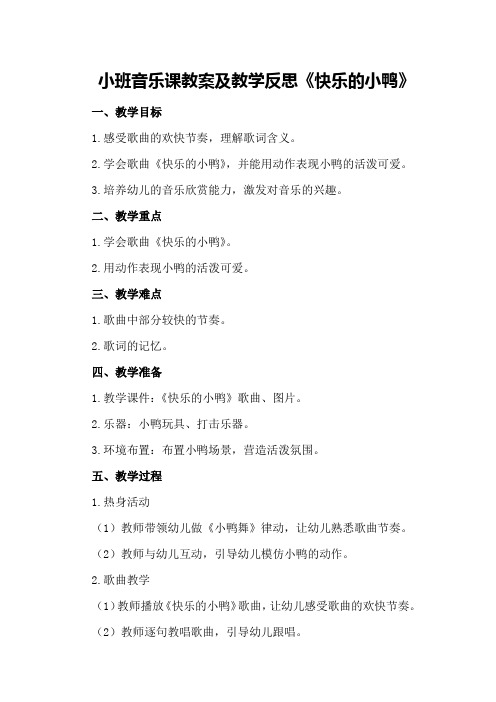 小班音乐课教案及教学反思《快乐的小鸭》

一、教学目标

1.感受歌曲的欢快节奏，理解歌词含义。

2.学会歌曲《快乐的小鸭》，并能用动作表现小鸭的活泼可爱。

3.培养幼儿的音乐欣赏能力，激发对音乐的兴趣。

二、教学重点

1.学会歌曲《快乐的小鸭》。

2.用动作表现小鸭的活泼可爱。

三、教学难点

1.歌曲中部分较快的节奏。

2.歌词的记忆。

四、教学准备

1.教学课件：《快乐的小鸭》歌曲、图片。

2.乐器：小鸭玩具、打击乐器。

3.环境布置：布置小鸭场景，营造活泼氛围。

五、教学过程

1.热身活动

（1）教师带领幼儿做《小鸭舞》律动，让幼儿熟悉歌曲节奏。

（2）教师与幼儿互动，引导幼儿模仿小鸭的动作。

2.歌曲教学

（1）教师播放《快乐的小鸭》歌曲，让幼儿感受歌曲的欢快节奏。

（2）教师逐句教唱歌曲，引导幼儿跟唱。